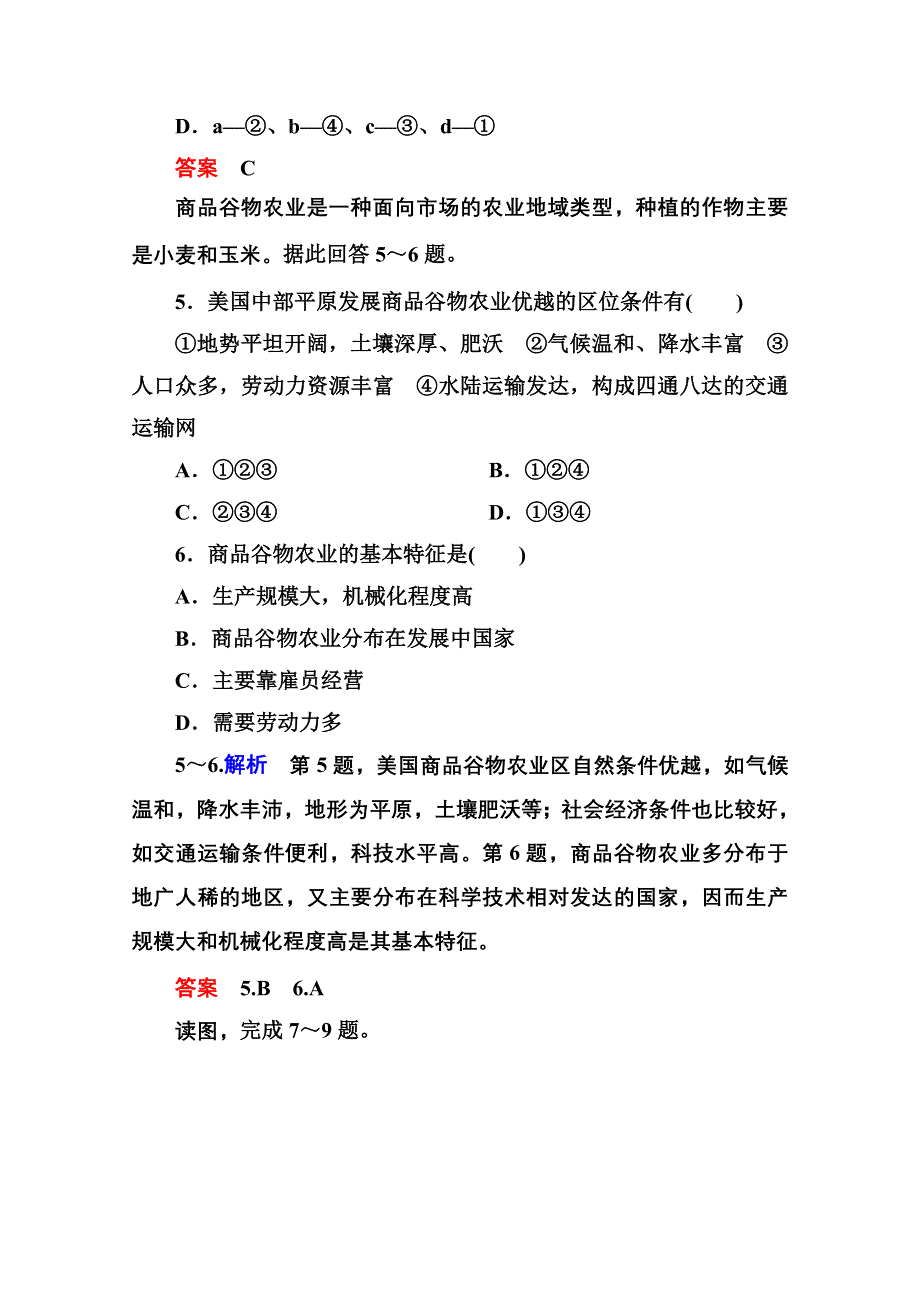 D．a—②、b—④、c—③、d—①

答案　C

商品谷物农业是一种面向市场的农业地域类型，种植的作物主要是小麦和玉米。据此回答 5～6 题。

5．美国中部平原发展商品谷物农业优越的区位条件有(　　)

①地势平坦开阔，土壤深厚、肥沃　②气候温和、降水丰富　③人口众多，劳动力资源丰富　④水陆运输发达，构成四通八达的交通运输网

A．①②③　　B．①②④

C．②③④　　D．①③④

6．商品谷物农业的基本特征是(　　)

A．生产规模大，机械化程度高

B．商品谷物农业分布在发展中国家

C．主要靠雇员经营

D．需要劳动力多

5～6.解析　第 5 题，美国商品谷物农业区自然条件优越，如气候温和，降水丰沛，地形为平原，土壤肥沃等；社会经济条件也比较好，如交通运输条件便利，科技水平高。第 6 题，商品谷物农业多分布于地广人稀的地区，又主要分布在科学技术相对发达的国家，因而生产规模大和机械化程度高是其基本特征。

答案　5.B　6.A

读图，完成 7～9 题。